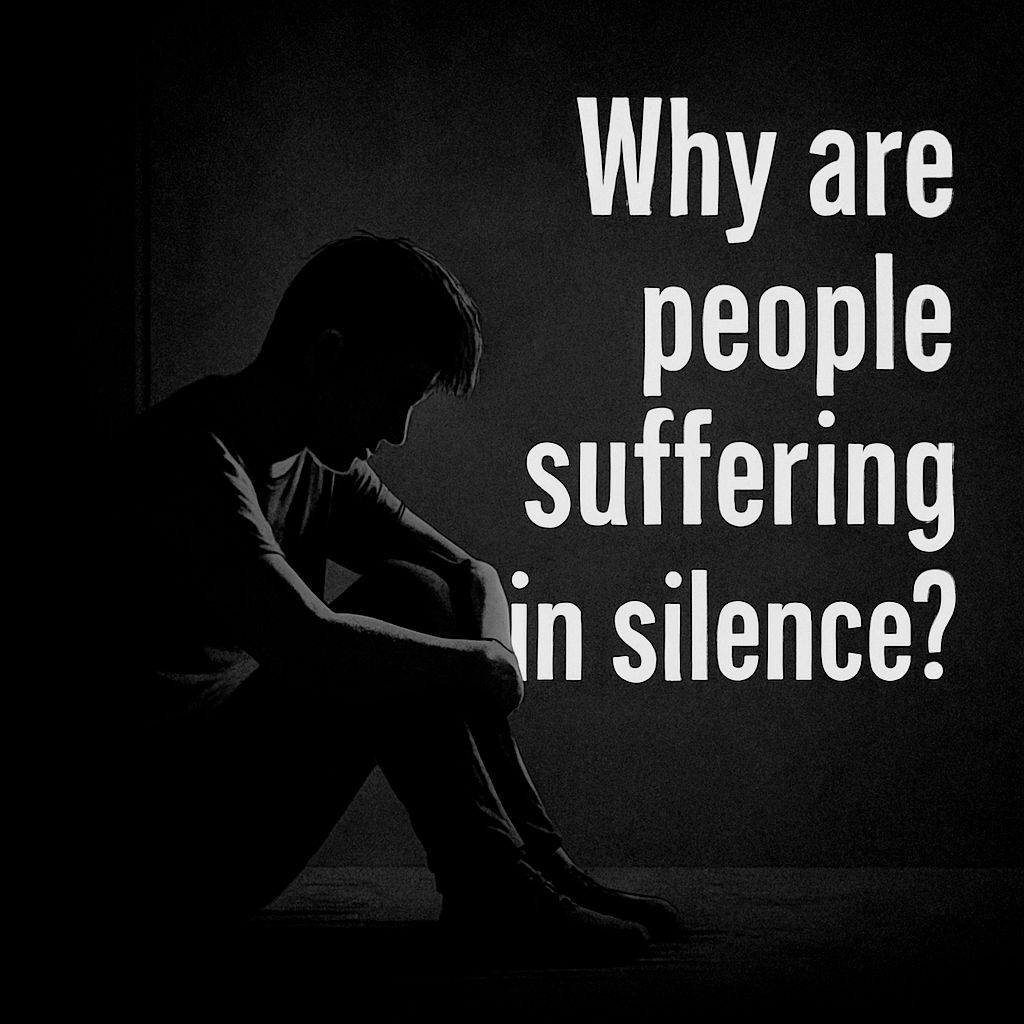 Why are people suffering in silence?